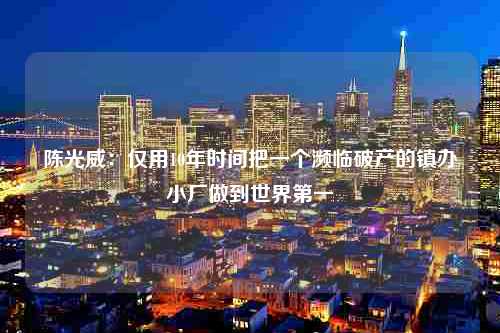 陈光威：仅用10年时间把一个濒临破产的镇办小厂做到世界第一